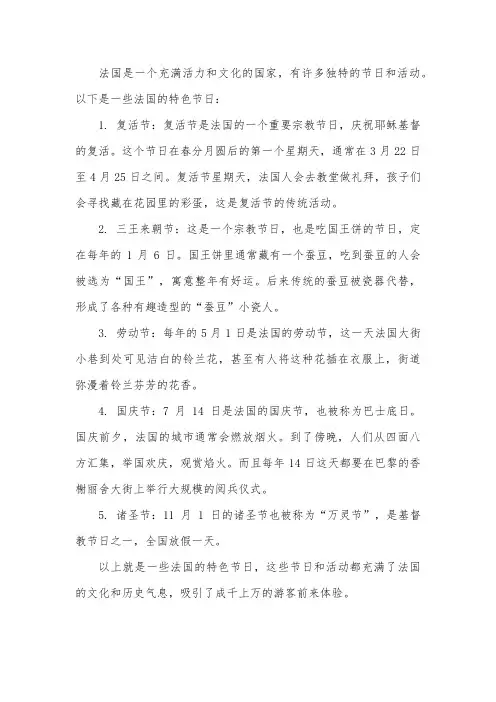 法国是一个充满活力和文化的国家，有许多独特的节日和活动。以下是一些法国的特色节日：

1. 复活节：复活节是法国的一个重要宗教节日，庆祝耶稣基督的复活。这个节日在春分月圆后的第一个星期天，通常在 3 月 22 日至 4 月 25 日之间。复活节星期天，法国人会去教堂做礼拜，孩子们会寻找藏在花园里的彩蛋，这是复活节的传统活动。

2. 三王来朝节：这是一个宗教节日，也是吃国王饼的节日，定在每年的 1 月 6 日。国王饼里通常藏有一个蚕豆，吃到蚕豆的人会被选为“国王”，寓意整年有好运。后来传统的蚕豆被瓷器代替，形成了各种有趣造型的“蚕豆”小瓷人。

3. 劳动节：每年的 5 月 1 日是法国的劳动节，这一天法国大街小巷到处可见洁白的铃兰花，甚至有人将这种花插在衣服上，街道弥漫着铃兰芬芳的花香。

4. 国庆节：7 月 14 日是法国的国庆节，也被称为巴士底日。国庆前夕，法国的城市通常会燃放烟火。到了傍晚，人们从四面八方汇集，举国欢庆，观赏焰火。而且每年 14 日这天都要在巴黎的香榭丽舍大街上举行大规模的阅兵仪式。

5. 诸圣节：11 月 1 日的诸圣节也被称为“万灵节”，是基督教节日之一，全国放假一天。

以上就是一些法国的特色节日，这些节日和活动都充满了法国的文化和历史气息，吸引了成千上万的游客前来体验。